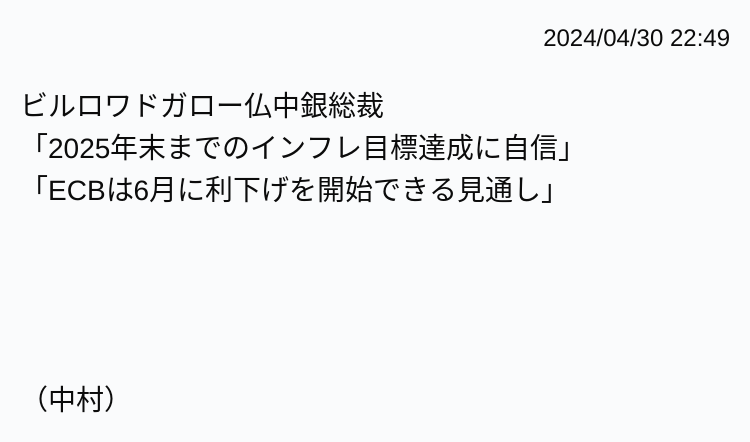 2024/04/30 22:49

ビルロワドガロー仏中銀総裁
「2025年末までのインフレ目標達成に自信」
「ECBは6月に利下げを開始できる見通し」

（中村）